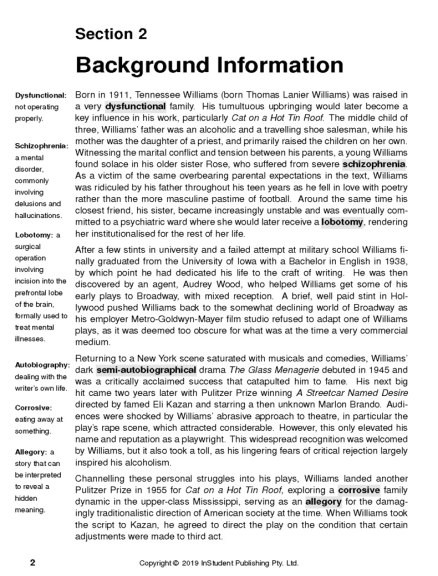 Section 2

Background Information

Dysfunctional: not operating properly.

Schizophrenia: a mental disorder, commonly involving delusions and hallucinations.

Lobotomy: a surgical operation involving incision into the prefrontal lobe of the brain, formally used to treat mental illnesses.

Autobiography: dealing with the writer's own life.

Corrosive: eating away at something.

Allegory: a story that can be interpreted to reveal a hidden meaning.

Born in 1911, Tennessee Williams (born Thomas Lanier Williams) was raised in a very dysfunctional family. His tumultuous upbringing would later become a key influence in his work, particularly Cat on a Hot Tin Roof. The middle child of three, Williams' father was an alcoholic and a travelling shoe salesman, while his mother was the daughter of a priest, and primarily raised the children on her own. Witnessing the marital conflict and tension between his parents, a young Williams found solace in his older sister Rose, who suffered from severe schizophrenia. As a victim of the same overbearing parental expectations in the text, Williams was ridiculed by his father throughout his teen years as he fell in love with poetry rather than the more masculine pastime of football. Around the same time his closest friend, his sister, became increasingly unstable and was eventually committed to a psychiatric ward where she would later receive a lobotomy, rendering her institutionalised for the rest of her life.

After a few stints in university and a failed attempt at military school Williams finally graduated from the University of Iowa with a Bachelor in English in 1938, by which point he had dedicated his life to the craft of writing. He was then discovered by an agent, Audrey Wood, who helped Williams get some of his early plays to Broadway, with mixed reception. A brief, well paid stint in Hollywood pushed Williams back to the somewhat declining world of Broadway as his employer Metro-Goldwyn-Mayer film studio refused to adapt one of Williams plays, as it was deemed too obscure for what was at the time a very commercial medium.

Returning to a New York scene saturated with musicals and comedies, Williams' dark semi-autobiographical drama The Glass Menagerie debuted in 1945 and was a critically acclaimed success that catapulted him to fame. His next big hit came two years later with Pulitzer Prize winning A Streetcar Named Desire directed by famed Eli Kazan and starring a then unknown Marlon Brando. Audiences were shocked by Williams' abrasive approach to theatre, in particular the play's rape scene, which attracted considerable. However, this only elevated his name and reputation as a playwright. This widespread recognition was welcomed by Williams, but it also took a toll, as his lingering fears of critical rejection largely inspired his alcoholism.

Channelling these personal struggles into his plays, Williams landed another Pulitzer Prize in 1955 for Cat on a Hot Tin Roof, exploring a corrosive family dynamic in the upper-class Mississippi, serving as an allegory for the damagingly traditionalistic direction of American society at the time. When Williams took the script to Kazan, he agreed to direct the play on the condition that certain adjustments were made to third act.

2

Copyright © 2019 InStudent Publishing Pty. Ltd.